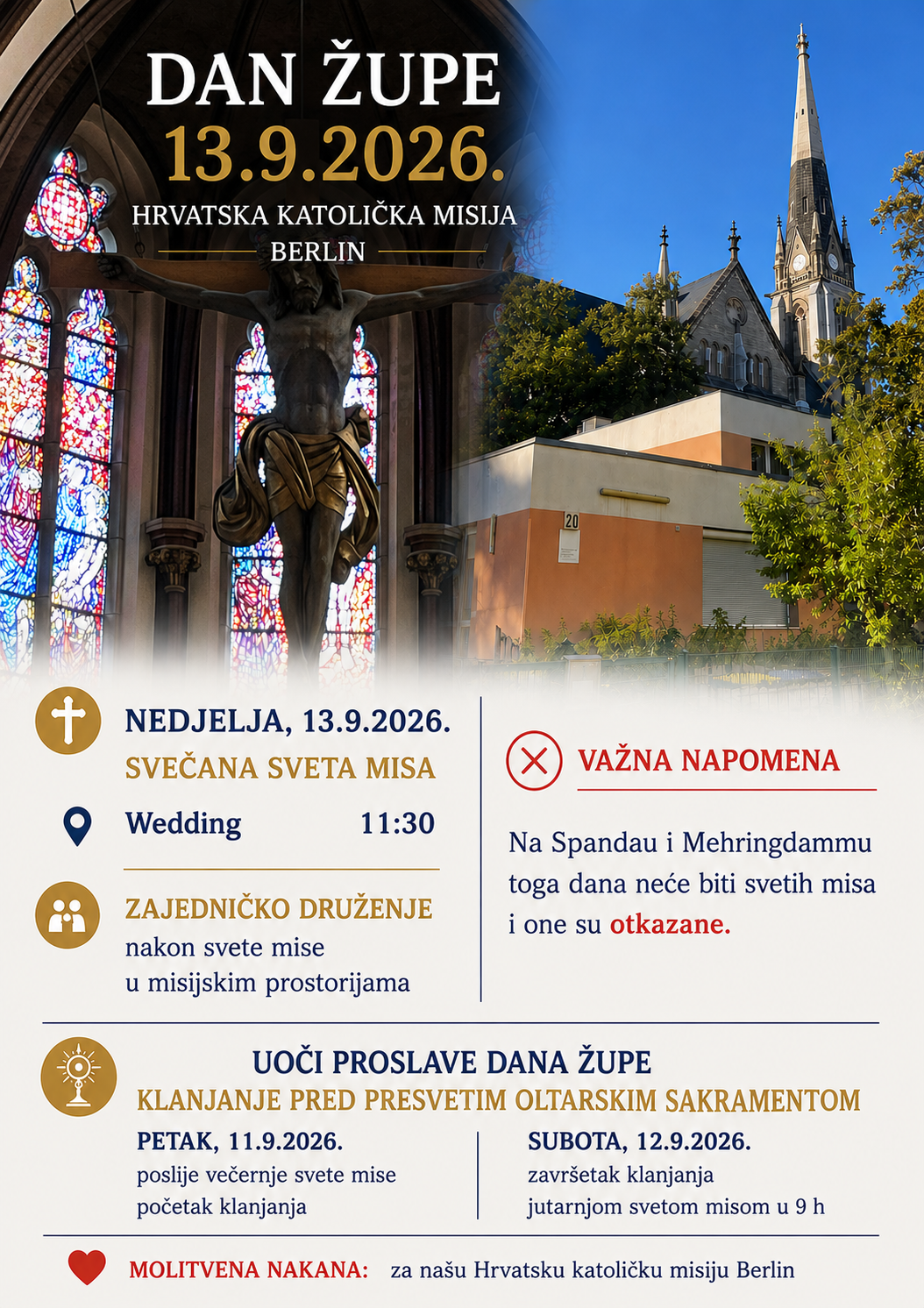 DAN ŽUPE
13.9.2026.
HRVATSKA KATOLIČKA MISIJA
BERLIN

20

NEDJELJA, 13.9.2026.
SVEČANA SVETA MISA
Wedding 11:30

ZAJEDNIČKO DRUŽENJE
nakon svete mise
u misijskim prostorijama

VAŽNA NAPOMENA

Na Spandau i Mehringdammu toga dana neće biti svetih misa i one su otkazane.

UOČI PROSLAVE DANA ŽUPE
KLANJANJE PRED PRESVETIM OLTARSKIM SAKRAMENTOM

PETAK, 11.9.2026.
poslije večernje svete mise
početak klanjanja

SUBOTA, 12.9.2026.
završetak klanjanja
jutarnjom svetom misom u 9 h

MOLITVENA NAKANA: za našu Hrvatsku katoličku misiju Berlin